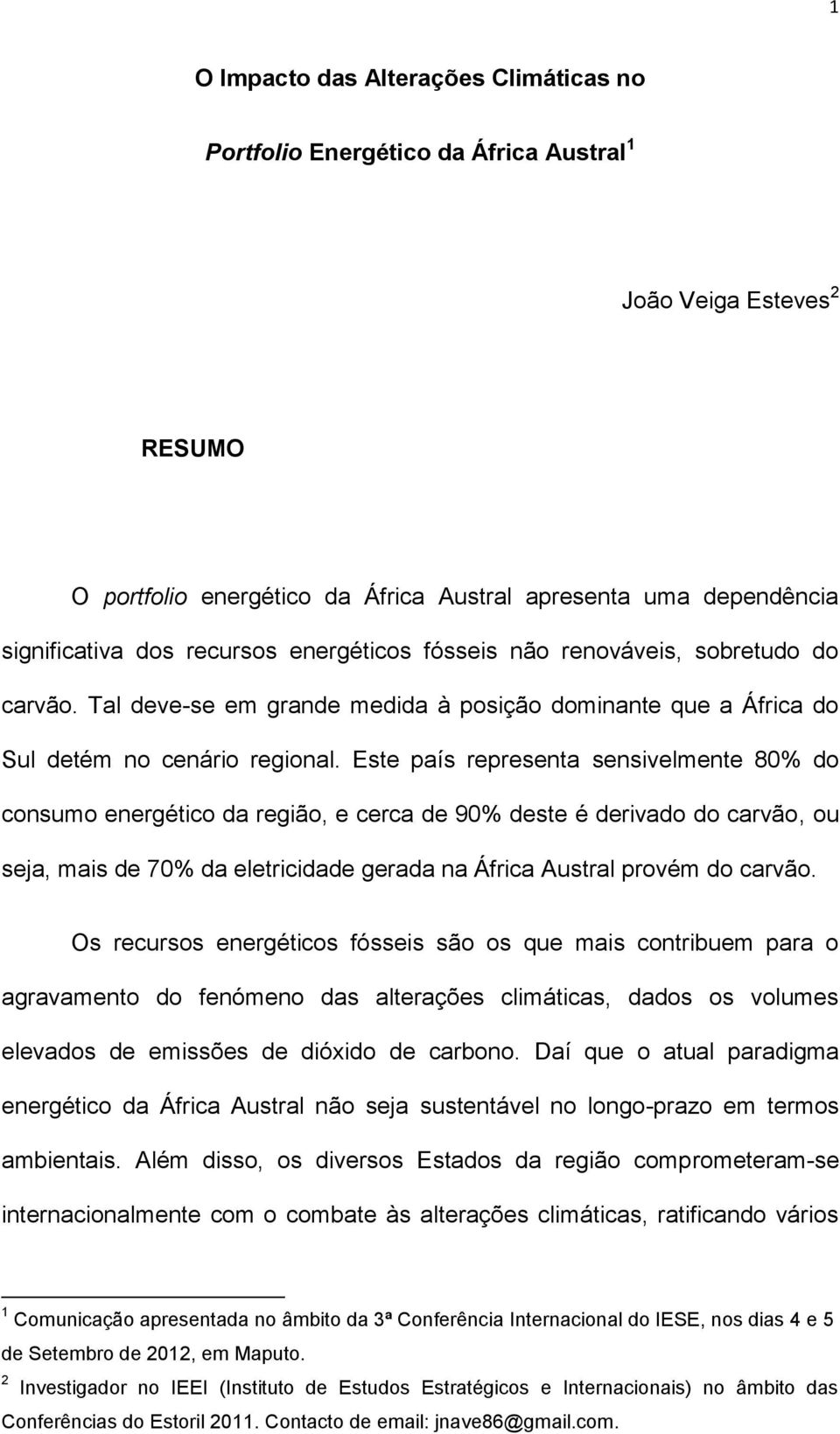 1

O Impacto das Alterações Climáticas no

Portfolio Energético da África Austral $^1$

João Veiga Esteves $^2$

RESUMO

O portfolio energético da África Austral apresenta uma dependência significativa dos recursos energéticos fósseis não renováveis, sobretudo do carvão. Tal deve-se em grande medida à posição dominante que a África do Sul detém no cenário regional. Este país representa sensivelmente 80% do consumo energético da região, e cerca de 90% deste é derivado do carvão, ou seja, mais de 70% da eletricidade gerada na África Austral provém do carvão.

Os recursos energéticos fósseis são os que mais contribuem para o agravamento do fenómeno das alterações climáticas, dados os volumes elevados de emissões de dióxido de carbono. Daí que o atual paradigma energético da África Austral não seja sustentável no longo-prazo em termos ambientais. Além disso, os diversos Estados da região comprometeram-se internacionalmente com o combate às alterações climáticas, ratificando vários

$^1$ Comunicação apresentada no âmbito da 3ª Conferência Internacional do IESE, nos dias 4 e 5 de Setembro de 2012, em Maputo.

$^2$ Investigador no IEEI (Instituto de Estudos Estratégicos e Internacionais) no âmbito das Conferências do Estoril 2011. Contacto de email: jnave86@gmail.com.